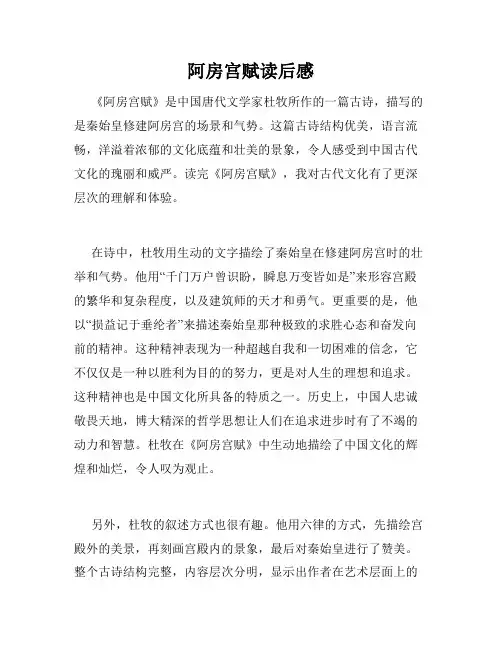 阿房宫赋读后感

《阿房宫赋》是中国唐代文学家杜牧所作的一篇古诗，描写的是秦始皇修建阿房宫的场景和气势。这篇古诗结构优美，语言流畅，洋溢着浓郁的文化底蕴和壮美的景象，令人感受到中国古代文化的瑰丽和威严。读完《阿房宫赋》，我对古代文化有了更深层次的理解和体验。

在诗中，杜牧用生动的文字描绘了秦始皇在修建阿房宫时的壮举和气势。他用“千门万户曾识盼，瞬息万变皆如是”来形容宫殿的繁华和复杂程度，以及建筑师的天才和勇气。更重要的是，他以“损益记于垂纶者”来描述秦始皇那种极致的求胜心态和奋发向前的精神。这种精神表现为一种超越自我和一切困难的信念，它不仅仅是一种以胜利为目的的努力，更是对人生的理想和追求。这种精神也是中国文化所具备的特质之一。历史上，中国人忠诚敬畏天地，博大精深的哲学思想让人们在追求进步时有了不竭的动力和智慧。杜牧在《阿房宫赋》中生动地描绘了中国文化的辉煌和灿烂，令人叹为观止。

另外，杜牧的叙述方式也很有趣。他用六律的方式，先描绘宫殿外的美景，再刻画宫殿内的景象，最后对秦始皇进行了赞美。整个古诗结构完整，内容层次分明，显示出作者在艺术层面上的